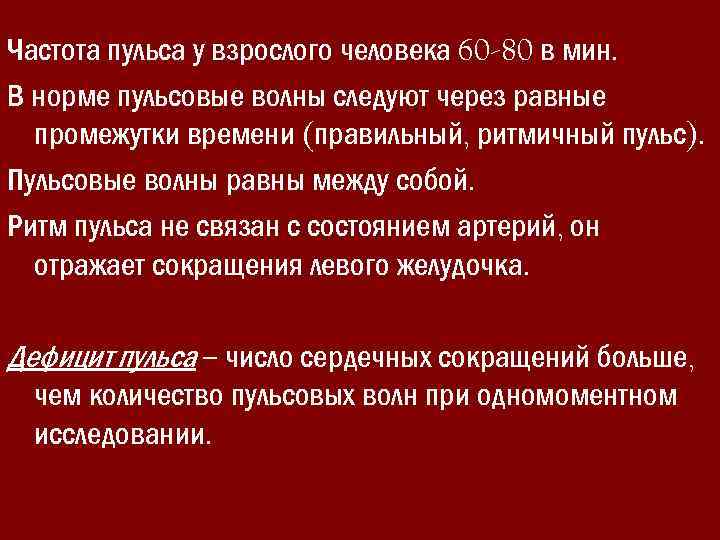 Частота пульса у взрослого человека 60-80 в мин.

В норме пульсовые волны следуют через равные промежутки времени (правильный, ритмичный пульс).

Пульсовые волны равны между собой.

Ритм пульса не связан с состоянием артерий, он отражает сокращения левого желудочка.

Дефицит пульса – число сердечных сокращений больше, чем количество пульсовых волн при одномоментном исследовании.